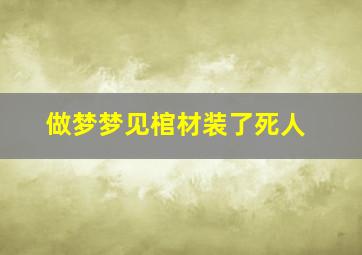 做梦梦见棺材装了死人